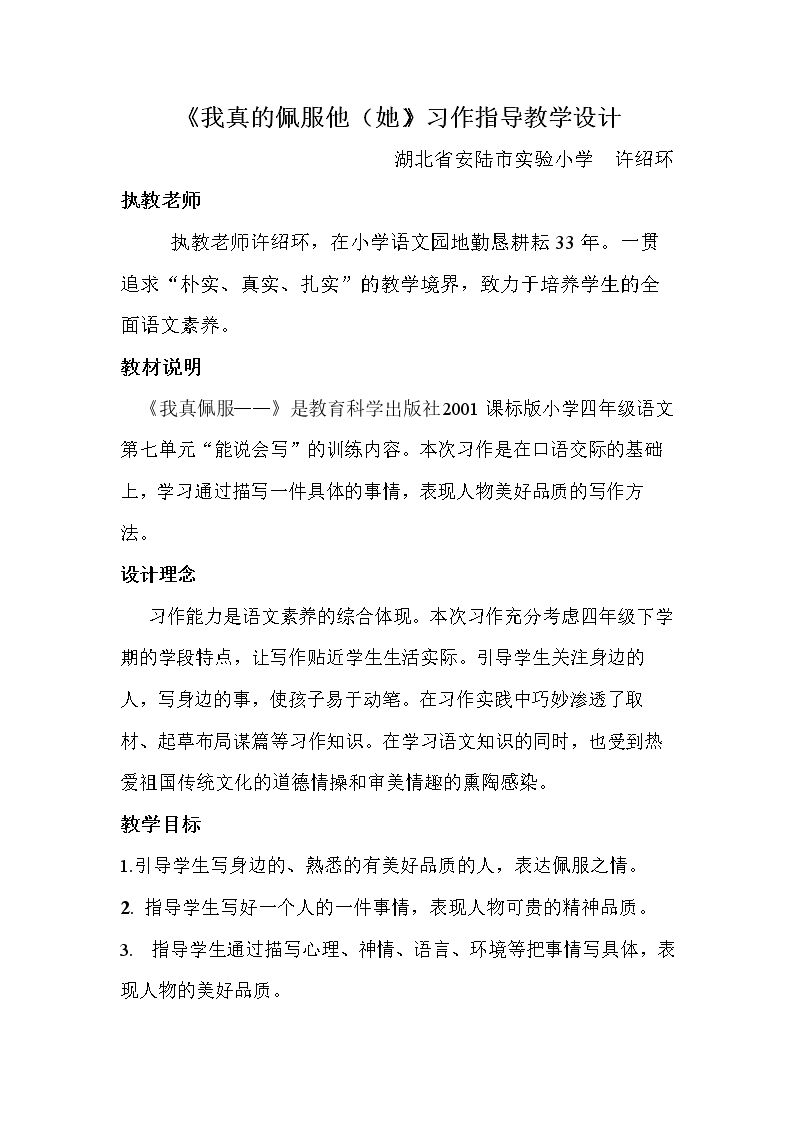 《我真的佩服他（她》习作指导教学设计

湖北省安陆市实验小学 许绍环

执教老师

执教老师许绍环，在小学语文园地勤恳耕耘33年。一贯追求“朴实、真实、扎实”的教学境界，致力于培养学生的全面语文素养。

教材说明

《我真佩服——》是教育科学出版社2001课标版小学四年级语文第七单元“能说会写”的训练内容。本次习作是在口语交际的基础上，学习通过描写一件具体的事情，表现人物美好品质的写作方法。

设计理念

习作能力是语文素养的综合体现。本次习作充分考虑四年级下学期的学段特点，让写作贴近学生生活实际。引导学生关注身边的人，写身边的事，使孩子易于动笔。在习作实践中巧妙渗透了取材、起草布局谋篇等习作知识。在学习语文知识的同时，也受到热爱祖国传统文化的道德情操和审美情趣的熏陶感染。

教学目标

1.引导学生写身边的、熟悉的有美好品质的人，表达佩服之情。

2.指导学生写好一个人的一件事情，表现人物可贵的精神品质。

3.指导学生通过描写心理、神情、语言、环境等把事情写具体，表现人物的美好品质。